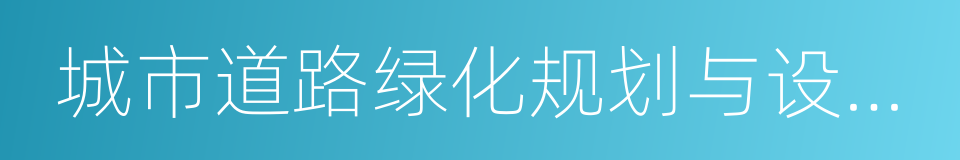 城市道路绿化规划与设...